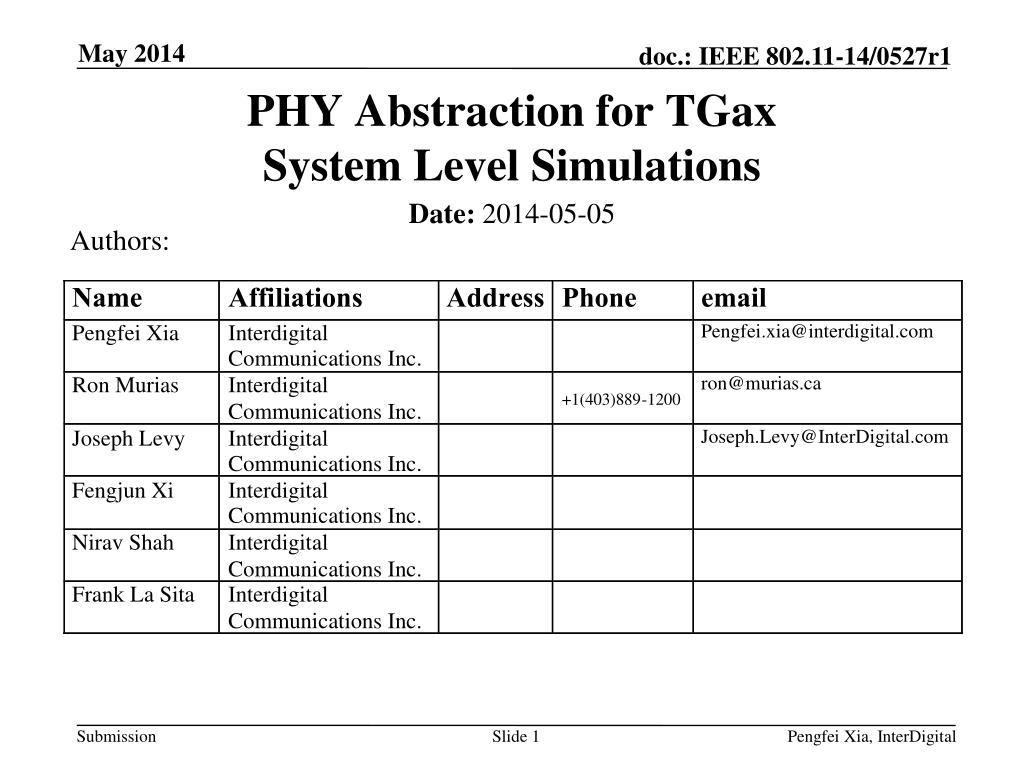 May 2014

doc.: IEEE 802.11-14/0527r1

PHY Abstraction for TGax
System Level Simulations

Date: 2014-05-05

Authors:

| Name | Affiliations | Address | Phone | email |
|---|---|---|---|---|
| Pengfei Xia | Interdigital Communications Inc. | | | Pengfei.xia@interdigital.com |
| Ron Murias | Interdigital Communications Inc. | | +1(403)889-1200 | ron@murias.ca |
| Joseph Levy | Interdigital Communications Inc. | | | Joseph.Levy@InterDigital.com |
| Fengjun Xi | Interdigital Communications Inc. | | | |
| Nirav Shah | Interdigital Communications Inc. | | | |
| Frank La Sita | Interdigital Communications Inc. | | | |

Submission

Slide 1

Pengfei Xia, InterDigital